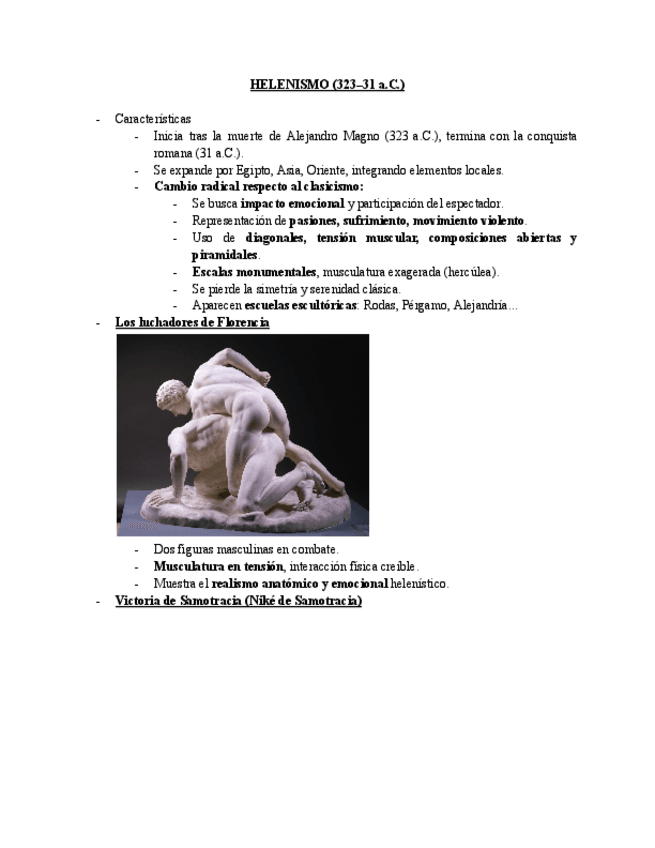 HELENISMO (323–31 a.C.)

- Características
  - Inicia tras la muerte de Alejandro Magno (323 a.C.), termina con la conquista romana (31 a.C.).
  - Se expande por Egipto, Asia, Oriente, integrando elementos locales.
  - Cambio radical respecto al clasicismo:
    - Se busca impacto emocional y participación del espectador.
    - Representación de pasiones, sufrimiento, movimiento violento.
    - Uso de diagonales, tensión muscular, composiciones abiertas y piramidales.
    - Escalas monumentales, musculatura exagerada (hercúlea).
    - Se pierde la simetría y serenidad clásica.
    - Aparecen escuelas escultóricas: Rodas, Pérgamo, Alejandría...
- Los luchadores de Florencia
  - Dos figuras masculinas en combate.
  - Musculatura en tensión, interacción física creíble.
  - Muestra el realismo anatómico y emocional helenístico.
- Victoria de Samotracia (Niké de Samotracia)